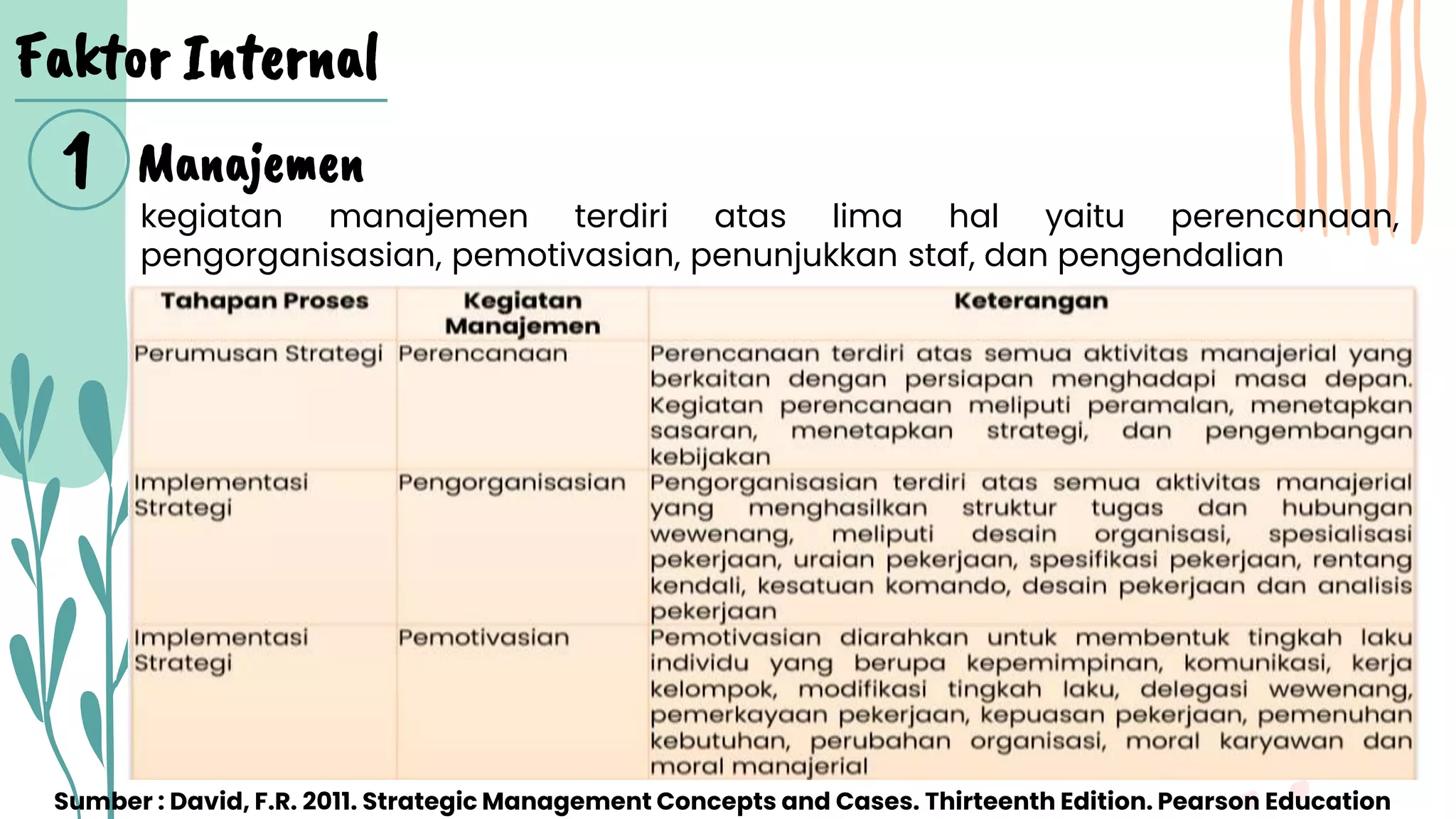 Faktor Internal

1 Manajemen

kegiatan manajemen terdiri atas lima hal yaitu perencanaan, pengorganisasian, pemotivasian, penunjukkan staf, dan pengendalian

| Tahapan Proses | Kegiatan Manajemen | Keterangan |
|---|---|---|
| Perumusan Strategi | Perencanaan | Perencanaan terdiri atas semua aktivitas manajerial yang berkaitan dengan persiapan menghadapi masa depan. Kegiatan perencanaan meliputi peramalan, menetapkan sasaran, menetapkan strategi, dan pengembangan kebijakan |
| Implementasi Strategi | Pengorganisasian | Pengorganisasian terdiri atas semua aktivitas manajerial yang menghasilkan struktur tugas dan hubungan wewenang, meliputi desain organisasi, spesialisasi pekerjaan, uraian pekerjaan, spesifikasi pekerjaan, rentang kendali, kesatuan komando, desain pekerjaan dan analisis pekerjaan |
| Implementasi Strategi | Pemotivasian | Pemotivasian diarahkan untuk membentuk tingkah laku individu yang berupa kepemimpinan, komunikasi, kerja kelompok, modifikasi tingkah laku, delegasi wewenang, pemerkayaan pekerjaan, kepuasan pekerjaan, pemenuhan kebutuhan, perubahan organisasi, moral karyawan dan moral manajerial |

Sumber : David, F.R. 2011. Strategic Management Concepts and Cases. Thirteenth Edition. Pearson Education